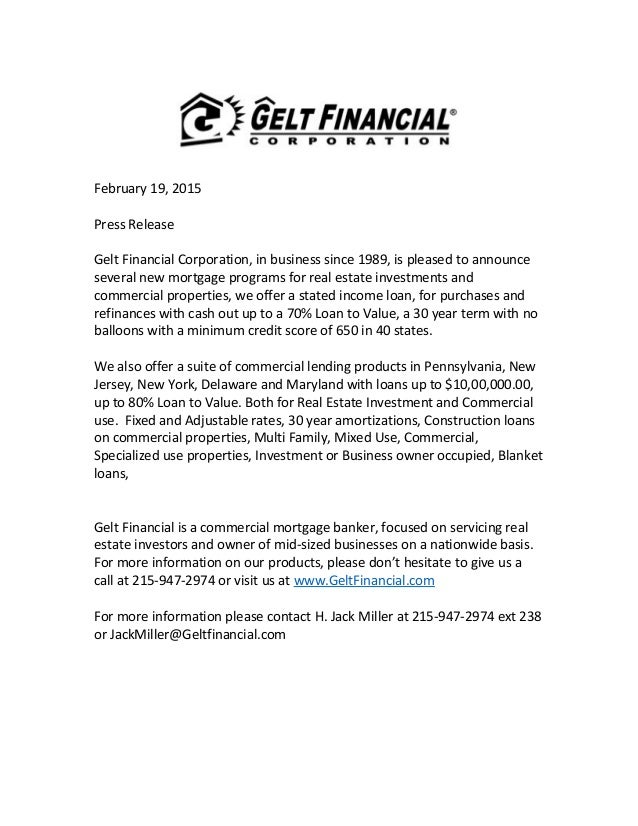 GELT FINANCIAL®
CORPORATION

February 19, 2015

Press Release

Gelt Financial Corporation, in business since 1989, is pleased to announce several new mortgage programs for real estate investments and commercial properties, we offer a stated income loan, for purchases and refinances with cash out up to a 70% Loan to Value, a 30 year term with no balloons with a minimum credit score of 650 in 40 states.

We also offer a suite of commercial lending products in Pennsylvania, New Jersey, New York, Delaware and Maryland with loans up to $10,00,000.00, up to 80% Loan to Value. Both for Real Estate Investment and Commercial use. Fixed and Adjustable rates, 30 year amortizations, Construction loans on commercial properties, Multi Family, Mixed Use, Commercial, Specialized use properties, Investment or Business owner occupied, Blanket loans,

Gelt Financial is a commercial mortgage banker, focused on servicing real estate investors and owner of mid-sized businesses on a nationwide basis. For more information on our products, please don't hesitate to give us a call at 215-947-2974 or visit us at www.GeltFinancial.com

For more information please contact H. Jack Miller at 215-947-2974 ext 238 or JackMiller@Geltfinancial.com